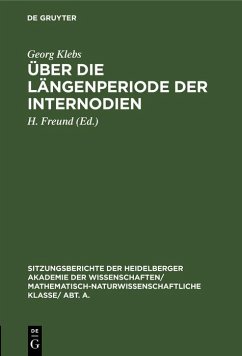 DE GRUYTER

Georg Klebs

ÜBER DIE LÄNGENPERIODE DER INTERNODIEN

H. Freund (Ed.)

SITZUNGSBERICHTE DER HEIDELBERGER AKADEMIE DER WISSENSCHAFTEN/ MATHEMATISCH-NATURWISSENSCHAFTLICHE KLASSE/ ABT. A.

DE
G